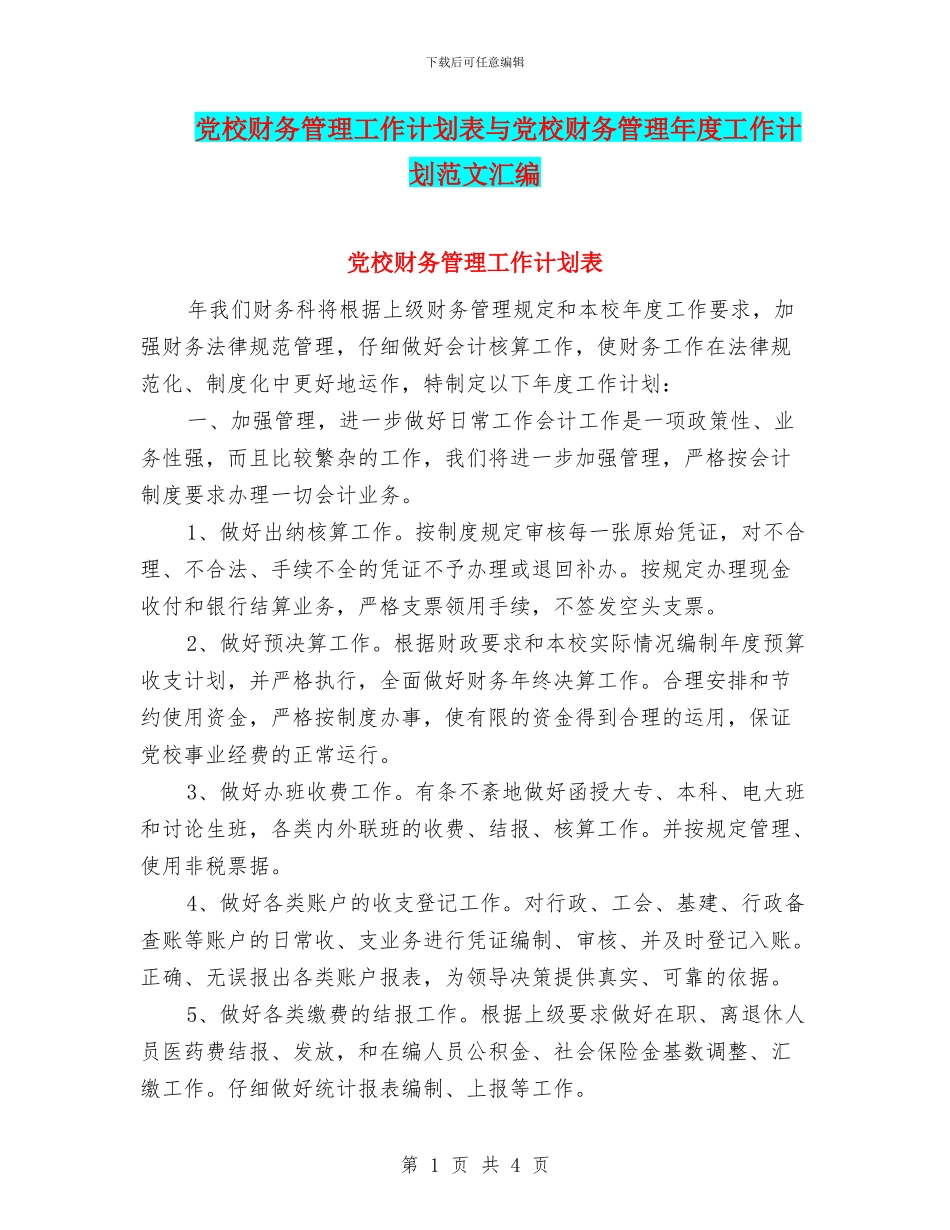 下载后可任意编辑

党校财务管理工作计划表与党校财务管理年度工作计划范文汇编

党校财务管理工作计划表

年我们财务科将根据上级财务管理规定和本校年度工作要求，加强财务法律规范管理，仔细做好会计核算工作，使财务工作在法律规范化、制度化中更好地运作，特制定以下年度工作计划：

一、加强管理，进一步做好日常工作会计工作是一项政策性、业务性强，而且比较繁杂的工作，我们将进一步加强管理，严格按会计制度要求办理一切会计业务。

1、做好出纳核算工作。按制度规定审核每一张原始凭证，对不合理、不合法、手续不全的凭证不予办理或退回补办。按规定办理现金收付和银行结算业务，严格支票领用手续，不签发空头支票。

2、做好预决算工作。根据财政要求和本校实际情况编制年度预算收支计划，并严格执行，全面做好财务年终决算工作。合理安排和节约使用资金，严格按制度办事，使有限的资金得到合理的运用，保证党校事业经费的正常运行。

3、做好办班收费工作。有条不紊地做好函授大专、本科、电大班和讨论生班，各类内外联班的收费、结报、核算工作。并按规定管理、使用非税票据。

4、做好各类账户的收支登记工作。对行政、工会、基建、行政备查账等账户的日常收、支业务进行凭证编制、审核、并及时登记入账。正确、无误报出各类账户报表，为领导决策提供真实、可靠的依据。

5、做好各类缴费的结报工作。根据上级要求做好在职、离退休人员医药费结报、发放，和在编人员公积金、社会保险金基数调整、汇缴工作。仔细做好统计报表编制、上报等工作。

第 1 页 共 4 页